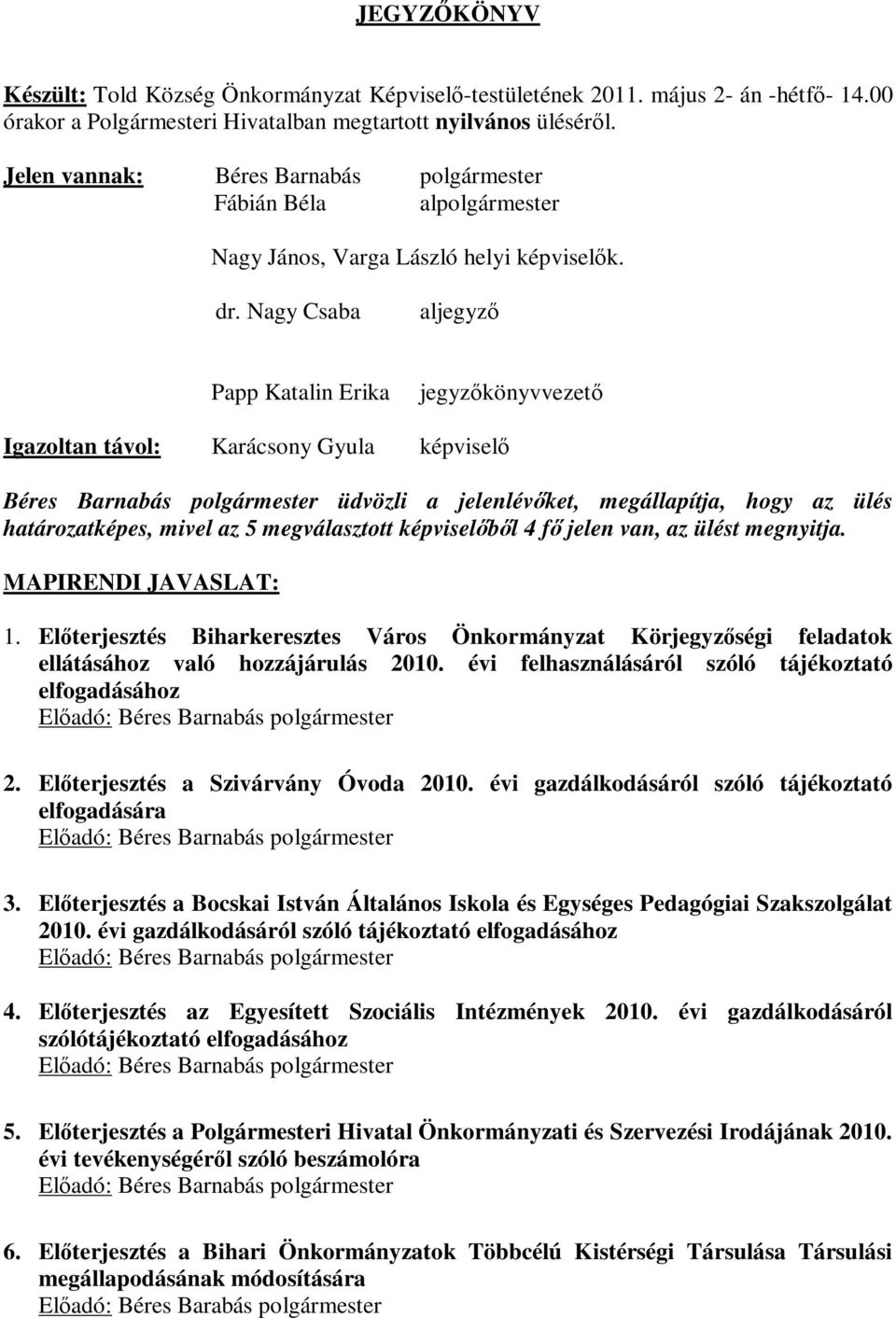 JEGYZŐKÖNYV

Készült: Told Község Önkormányzat Képviselő-testületének 2011. május 2- án -hétfő- 14.00 órakor a Polgármesteri Hivatalban megtartott nyilvános üléséről.

Jelen vannak: Béres Barnabás polgármester
Fábián Béla alpolgármester

Nagy János, Varga László helyi képviselők.

dr. Nagy Csaba aljegyző

Papp Katalin Erika jegyzőkönyvvezető

Igazoltan távol: Karácsony Gyula képviselő

Béres Barnabás polgármester üdvözli a jelenlévőket, megállapítja, hogy az ülés határozatképes, mivel az 5 megválasztott képviselőből 4 fő jelen van, az ülést megnyitja.

MAPIRENDI JAVASLAT:

1. Előterjesztés Biharkeresztes Város Önkormányzat Körjegyzőségi feladatok ellátásához való hozzájárulás 2010. évi felhasználásáról szóló tájékoztató elfogadásához
Előadó: Béres Barnabás polgármester

2. Előterjesztés a Szivárvány Óvoda 2010. évi gazdálkodásáról szóló tájékoztató elfogadására
Előadó: Béres Barnabás polgármester

3. Előterjesztés a Bocskai István Általános Iskola és Egységes Pedagógiai Szakszolgálat 2010. évi gazdálkodásáról szóló tájékoztató elfogadásához
Előadó: Béres Barnabás polgármester

4. Előterjesztés az Egyesített Szociális Intézmények 2010. évi gazdálkodásáról szólótájékoztató elfogadásához
Előadó: Béres Barnabás polgármester

5. Előterjesztés a Polgármesteri Hivatal Önkormányzati és Szervezési Irodájának 2010. évi tevékenységéről szóló beszámolóra
Előadó: Béres Barnabás polgármester

6. Előterjesztés a Bihari Önkormányzatok Többcélú Kistérségi Társulása Társulási megállapodásának módosítására
Előadó: Béres Barabás polgármester